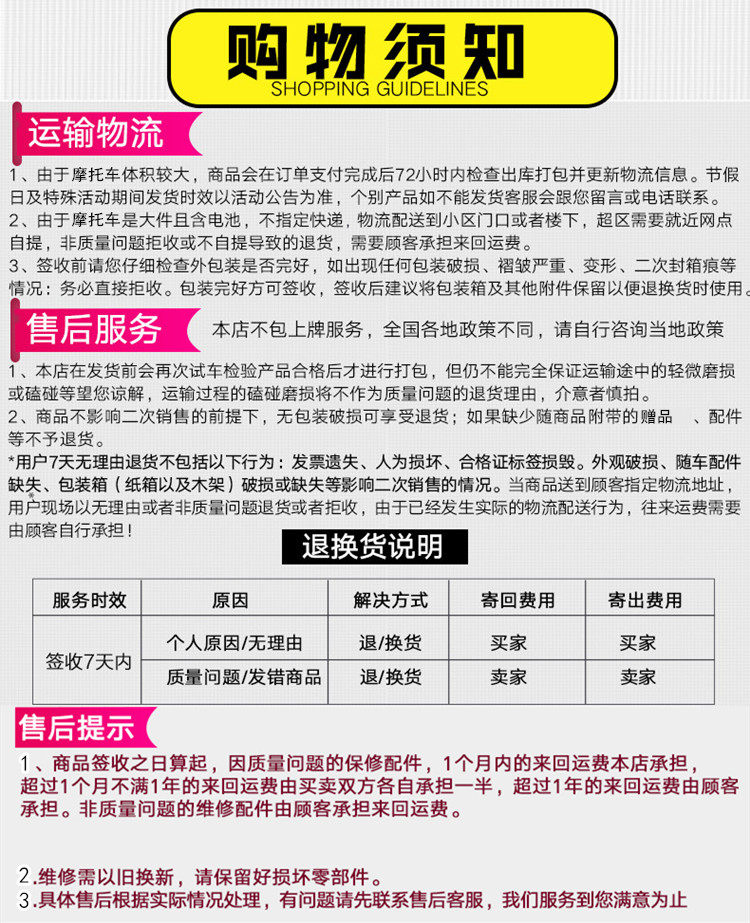 购物须知
SHOPPING GUIDELINES

运输物流

1、由于摩托车体积较大，商品会在订单支付完成后72小时内检查出库打包并更新物流信息。节假日及特殊活动期间发货时效以活动公告为准，个别产品如不能发货客服会跟您留言或电话联系。

2、由于摩托车是大件且含电池，不指定快递，物流配送到小区门口或者楼下，超区需要就近网点自提，非质量问题拒收或不自提导致的退货，需要顾客承担来回运费。

3、签收前请您仔细检查外包装是否完好，如出现任何包装破损、褶皱严重、变形、二次封箱痕等情况：务必直接拒收。包装完好方可签收，签收后建议将包装箱及其他附件保留以便退换货时使用。

售后服务

本店不包上牌服务，全国各地政策不同，请自行咨询当地政策

1、本店在发货前会再次试车检验产品合格后才进行打包，但仍不能完全保证运输途中的轻微磨损或磕碰等望您谅解，运输过程的磕碰磨损将不作为质量问题的退货理由，介意者慎拍。

2、商品不影响二次销售的前提下，无包装破损可享受退货；如果缺少随商品附带的赠品 、配件等不予退货。

*用户7天无理由退货不包括以下行为：发票遗失、人为损坏、合格证标签损毁。外观破损、随车配件缺失、包装箱（纸箱以及木架）破损或缺失等影响二次销售的情况。当商品送到顾客指定物流地址，用户现场以无理由或者非质量问题退货或者拒收，由于已经发生实际的物流配送行为，往来运费需要由顾客自行承担！

退换货说明

| 服务时效 | 原因 | 解决方式 | 寄回费用 | 寄出费用 |
|---|---|---|---|---|
| 签收7天内 | 个人原因/无理由 | 退/换货 | 买家 | 买家 |
| | 质量问题/发错商品 | 退/换货 | 卖家 | 卖家 |

售后提示

1、商品签收之日算起，因质量问题的保修配件，1个月内的来回运费本店承担，超过1个月不满1年的来回运费由买卖双方各自承担一半，超过1年的来回运费由顾客承担。非质量问题的维修配件由顾客承担来回运费。

2.维修需以旧换新，请保留好损坏零部件。

3.具体售后根据实际情况处理，有问题请先联系售后客服，我们服务到您满意为止